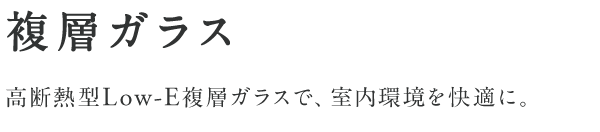 複層ガラス

高断熱型Low-E複層ガラスで、室内環境を快適に。